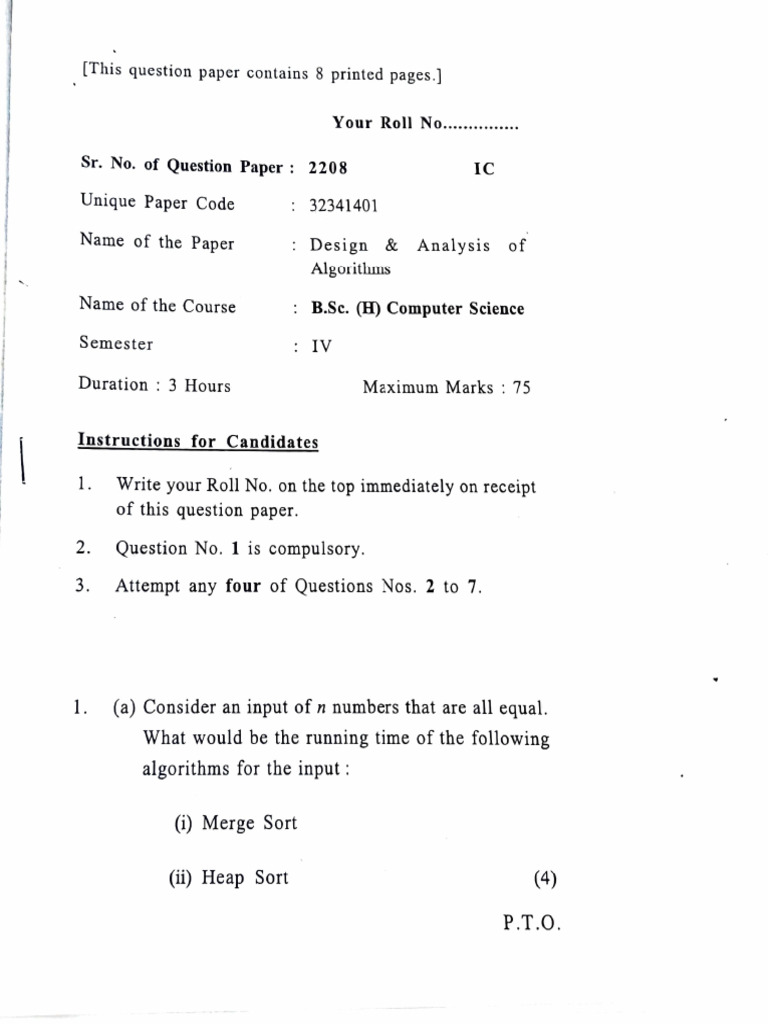 [This question paper contains 8 printed pages.]

Your Roll No...............

Sr. No. of Question Paper : 2208 IC

Unique Paper Code : 32341401

Name of the Paper : Design & Analysis of Algorithms

Name of the Course : B.Sc. (H) Computer Science

Semester : IV

Duration : 3 Hours Maximum Marks : 75

Instructions for Candidates

1. Write your Roll No. on the top immediately on receipt of this question paper.

2. Question No. 1 is compulsory.

3. Attempt any four of Questions Nos. 2 to 7.

1. (a) Consider an input of $n$ numbers that are all equal. What would be the running time of the following algorithms for the input :

(i) Merge Sort

(ii) Heap Sort (4)

P.T.O.